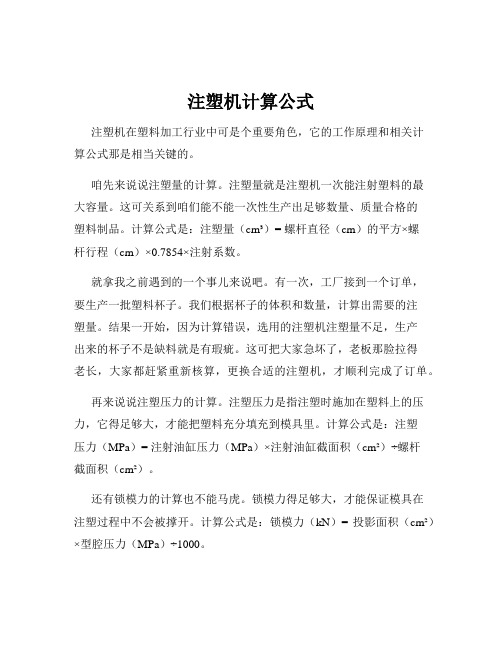 注塑机计算公式

注塑机在塑料加工行业中可是个重要角色，它的工作原理和相关计算公式那是相当关键的。

咱先来说说注塑量的计算。注塑量就是注塑机一次能注射塑料的最大容量。这可关系到咱们能不能一次性生产出足够数量、质量合格的塑料制品。计算公式是：注塑量（cm³）= 螺杆直径（cm）的平方×螺杆行程（cm）×0.7854×注射系数。

就拿我之前遇到的一个事儿来说吧。有一次，工厂接到一个订单，要生产一批塑料杯子。我们根据杯子的体积和数量，计算出需要的注塑量。结果一开始，因为计算错误，选用的注塑机注塑量不足，生产出来的杯子不是缺料就是有瑕疵。这可把大家急坏了，老板那脸拉得老长，大家都赶紧重新核算，更换合适的注塑机，才顺利完成了订单。

再来说说注塑压力的计算。注塑压力是指注塑时施加在塑料上的压力，它得足够大，才能把塑料充分填充到模具里。计算公式是：注塑压力（MPa）= 注射油缸压力（MPa）×注射油缸截面积（cm²）÷螺杆截面积（cm²）。

还有锁模力的计算也不能马虎。锁模力得足够大，才能保证模具在注塑过程中不会被撑开。计算公式是：锁模力（kN）= 投影面积（cm²）×型腔压力（MPa）÷1000。